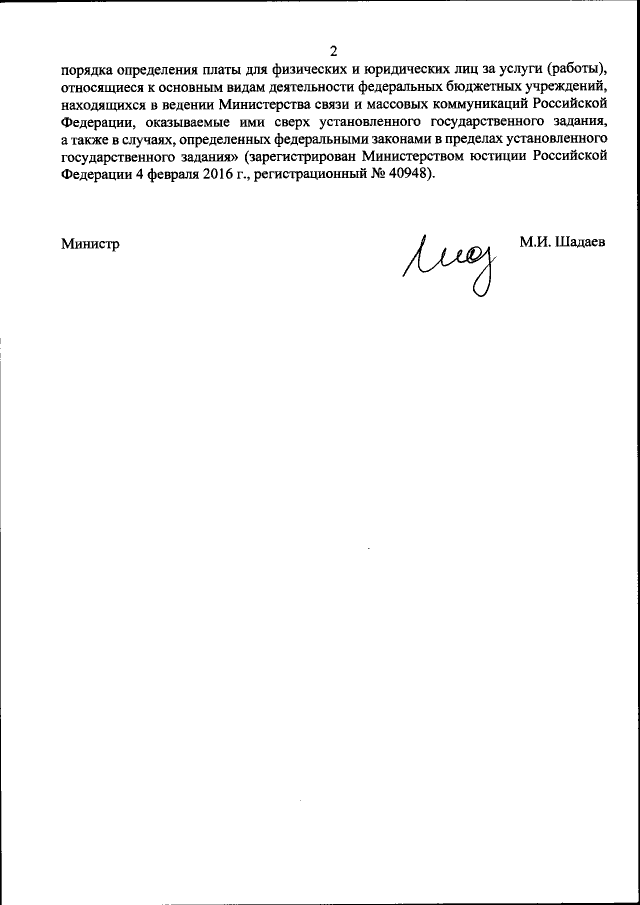 2

порядка определения платы для физических и юридических лиц за услуги (работы), относящиеся к основным видам деятельности федеральных бюджетных учреждений, находящихся в ведении Министерства связи и массовых коммуникаций Российской Федерации, оказываемые ими сверх установленного государственного задания, а также в случаях, определенных федеральными законами в пределах установленного государственного задания» (зарегистрирован Министерством юстиции Российской Федерации 4 февраля 2016 г., регистрационный № 40948).

Министр М.И. Шадаев